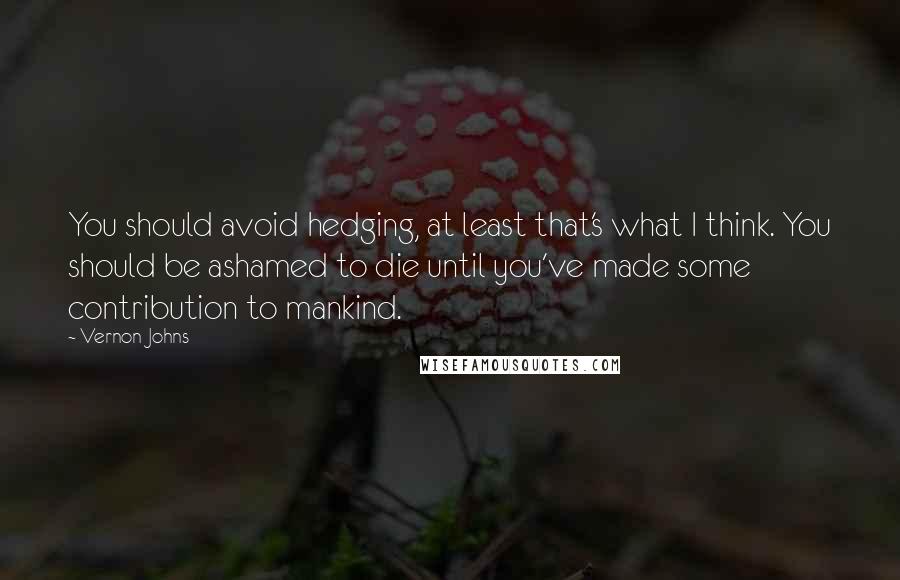 You should avoid hedging, at least that's what I think. You should be ashamed to die until you've made some contribution to mankind.

- Vernon Johns

WISEFAMOUSQUOTES.COM